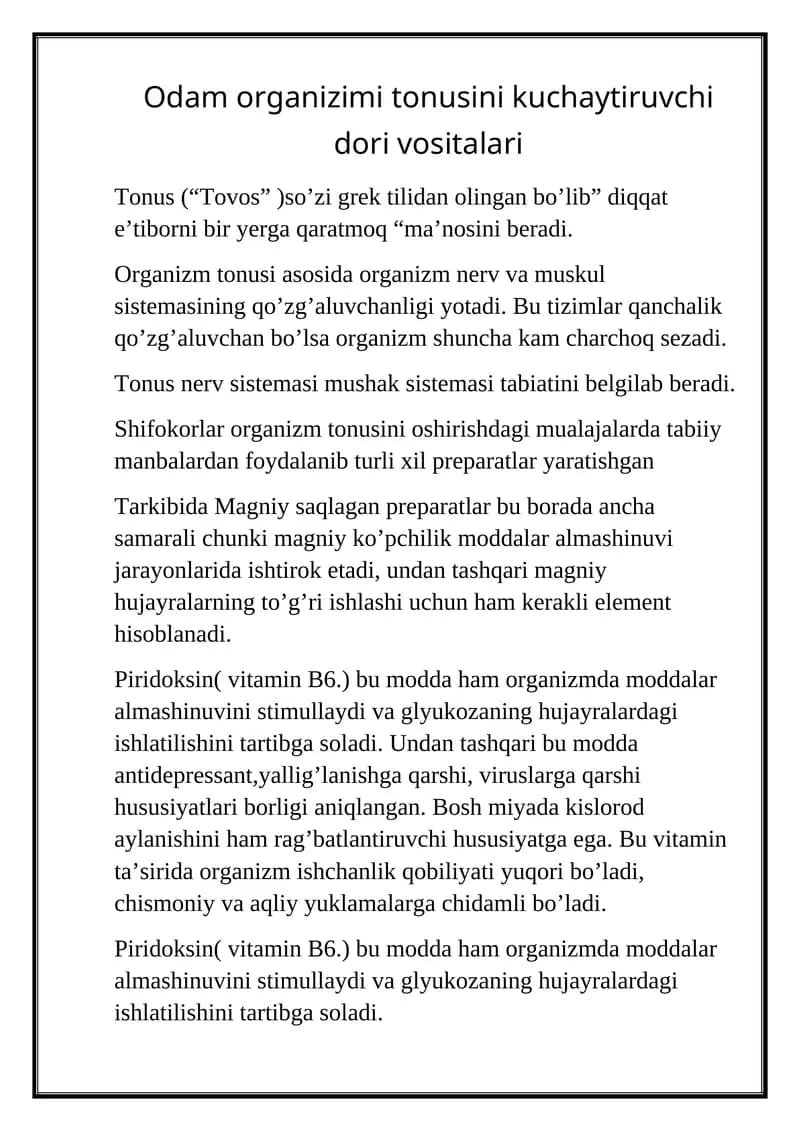 Odam organizimi tonusini kuchaytiruvchi dori vositalari

Tonus ("Tovos" )so'zi grek tilidan olingan bo'lib" diqqat e'tiborni bir yerga qaratmoq "ma'nosini beradi.

Organizm tonusi asosida organizm nerv va muskul sistemasining qo'zg'aluvchanligi yotadi. Bu tizimlar qanchalik qo'zg'aluvchan bo'lsa organizm shuncha kam charchoq sezadi.

Tonus nerv sistemasi mushak sistemasi tabiatini belgilab beradi.

Shifokorlar organizm tonusini oshirishdagi mualajalarda tabiiy manbalardan foydalanib turli xil preparatlar yaratishgan

Tarkibida Magniy saqlagan preparatlar bu borada ancha samarali chunki magniy ko'pchilik moddalar almashinuvi jarayonlarida ishtirok etadi, undan tashqari magniy hujayralarning to'g'ri ishlashi uchun ham kerakli element hisoblanadi.

Piridoksin( vitamin B6.) bu modda ham organizmda moddalar almashinuvini stimullaydi va glyukozaning hujayralardagi ishlatilishini tartibga soladi. Undan tashqari bu modda antidepressant,yallig'lanishga qarshi, viruslarga qarshi hususiyatlari borligi aniqlangan. Bosh miyada kislorod aylanishini ham rag'batlantiruvchi hususiyatga ega. Bu vitamin ta'sirida organizm ishchanlik qobiliyati yuqori bo'ladi, chismoniy va aqliy yuklamalarga chidamli bo'ladi.

Piridoksin( vitamin B6.) bu modda ham organizmda moddalar almashinuvini stimullaydi va glyukozaning hujayralardagi ishlatilishini tartibga soladi.